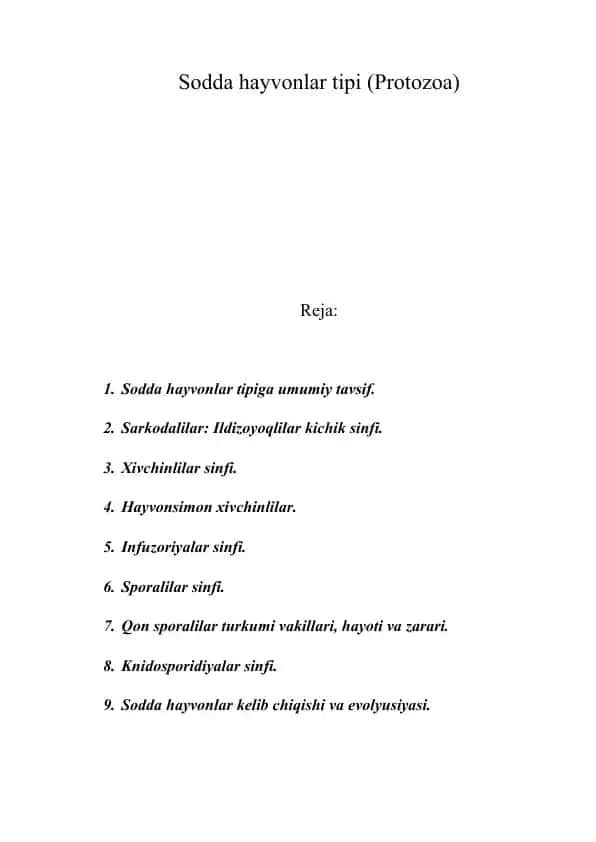 Sodda hayvonlar tipi (Protozoa)

Reja:

1. Sodda hayvonlar tipiga umumiy tavsif.

2. Sarkodalilar: Ildizoyoqlilar kichik sinfi.

3. Xivchinlilar sinfi.

4. Hayvonsimon xivchinlilar.

5. Infuzoriyalar sinfi.

6. Sporalilar sinfi.

7. Qon sporalilar turkumi vakillari, hayoti va zarari.

8. Knidosporidiyalar sinfi.

9. Sodda hayvonlar kelib chiqishi va evolyusiyasi.